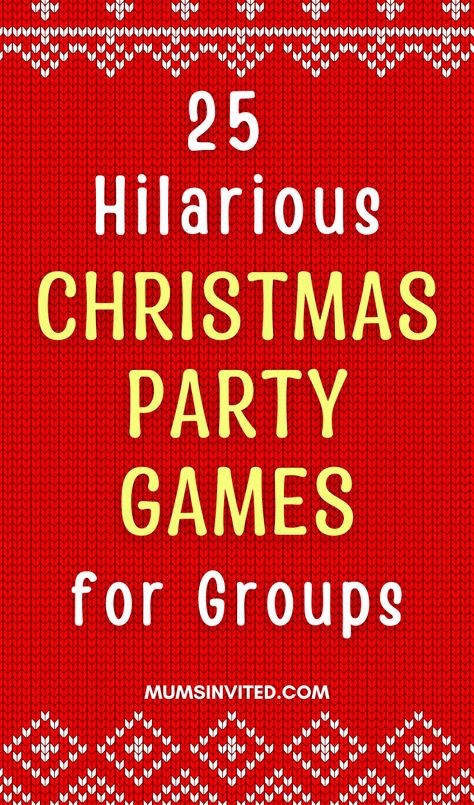 25
Hilarious
CHRISTMAS
PARTY
GAMES
for Groups

MUMSINVITED.COM